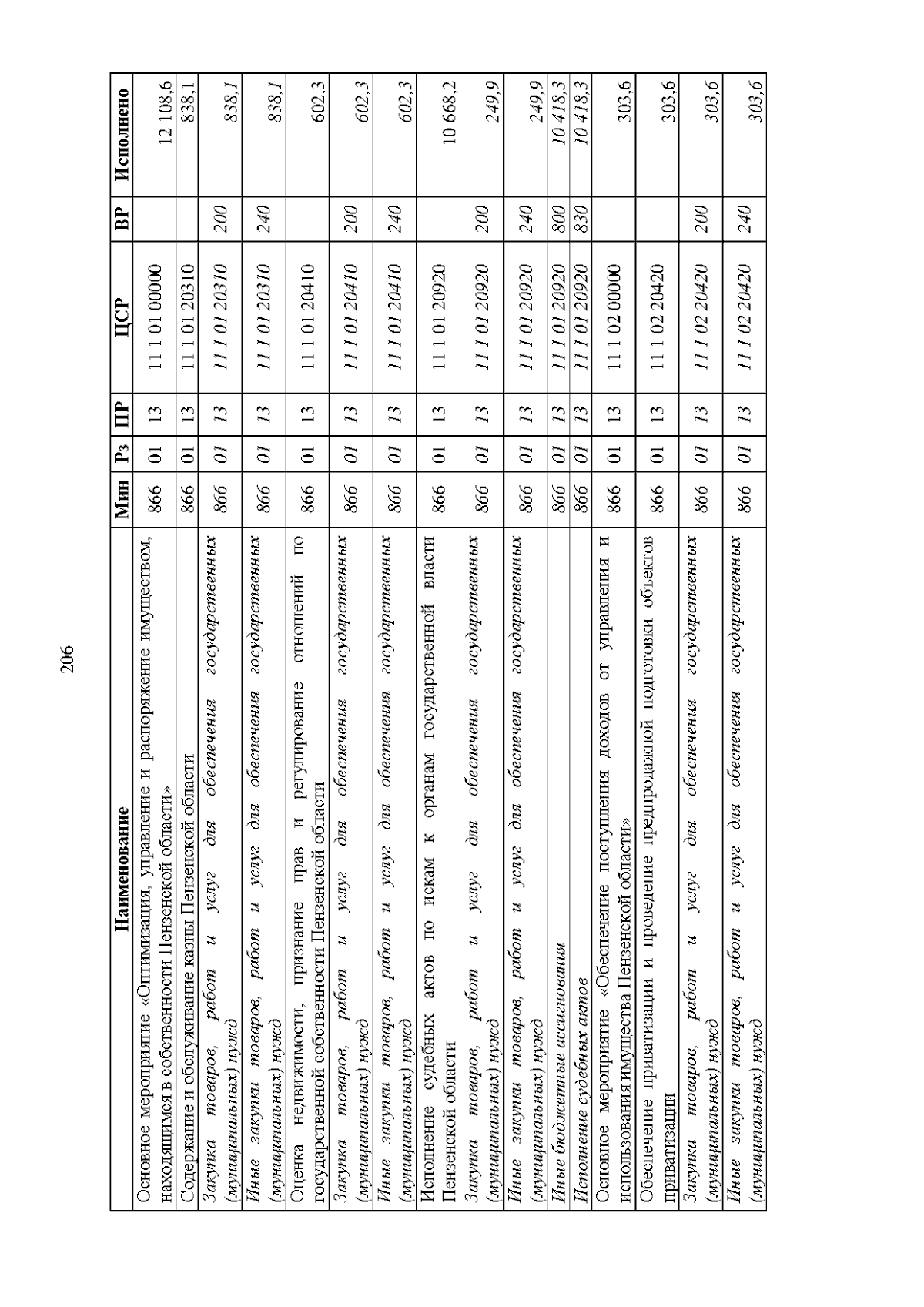 206

| Наименование | Мин | Рз | ПР | ЦСР | ВР | Исполнено |
|---|---|---|---|---|---|---|
| Основное мероприятие «Оптимизация, управление и распоряжение имуществом, находящимся в собственности Пензенской области» | 866 | 01 | 13 | 11 1 01 00000 | | 12 108,6 |
| Содержание и обслуживание казны Пензенской области | 866 | 01 | 13 | 11 1 01 20310 | | 838,1 |
| Закупка товаров, работ и услуг для обеспечения государственных (муниципальных) нужд | 866 | 01 | 13 | 11 1 01 20310 | 200 | 838,1 |
| Иные закупки товаров, работ и услуг для обеспечения государственных (муниципальных) нужд | 866 | 01 | 13 | 11 1 01 20310 | 240 | 838,1 |
| Оценка недвижимости, признание прав и регулирование отношений по государственной собственности Пензенской области | 866 | 01 | 13 | 11 1 01 20410 | | 602,3 |
| Закупка товаров, работ и услуг для обеспечения государственных (муниципальных) нужд | 866 | 01 | 13 | 11 1 01 20410 | 200 | 602,3 |
| Иные закупки товаров, работ и услуг для обеспечения государственных (муниципальных) нужд | 866 | 01 | 13 | 11 1 01 20410 | 240 | 602,3 |
| Исполнение судебных актов по искам к органам государственной власти Пензенской области | 866 | 01 | 13 | 11 1 01 20920 | | 10 668,2 |
| Закупка товаров, работ и услуг для обеспечения государственных (муниципальных) нужд | 866 | 01 | 13 | 11 1 01 20920 | 200 | 249,9 |
| Иные закупки товаров, работ и услуг для обеспечения государственных (муниципальных) нужд | 866 | 01 | 13 | 11 1 01 20920 | 240 | 249,9 |
| Иные бюджетные ассигнования | 866 | 01 | 13 | 11 1 01 20920 | 800 | 10 418,3 |
| Исполнение судебных актов | 866 | 01 | 13 | 11 1 01 20920 | 830 | 10 418,3 |
| Основное мероприятие «Обеспечение поступления доходов от управления и использования имущества Пензенской области» | 866 | 01 | 13 | 11 1 02 00000 | | 303,6 |
| Обеспечение приватизации и проведение предпродажной подготовки объектов приватизации | 866 | 01 | 13 | 11 1 02 20420 | | 303,6 |
| Закупка товаров, работ и услуг для обеспечения государственных (муниципальных) нужд | 866 | 01 | 13 | 11 1 02 20420 | 200 | 303,6 |
| Иные закупки товаров, работ и услуг для обеспечения государственных (муниципальных) нужд | 866 | 01 | 13 | 11 1 02 20420 | 240 | 303,6 |